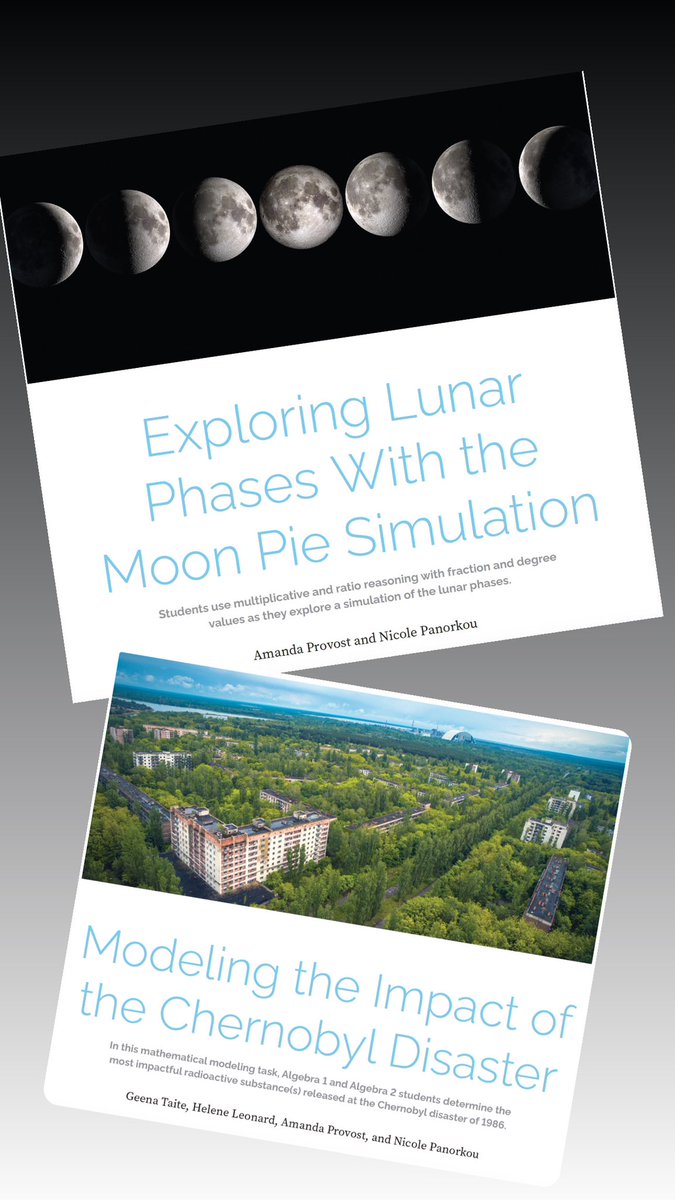 Exploring Lunar Phases With the Moon Pie Simulation

Students use multiplicative and ratio reasoning with fraction and degree values as they explore a simulation of the lunar phases.

Amanda Provost and Nicole Panorkou

Modeling the Impact of the Chernobyl Disaster

In this mathematical modeling task, Algebra 1 and Algebra 2 students determine the most impactful radioactive substance(s) released at the Chernobyl disaster of 1986.

Geena Taite, Helene Leonard, Amanda Provost, and Nicole Panorkou